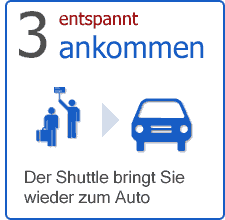 3 entspannt ankommen

Der Shuttle bringt Sie wieder zum Auto